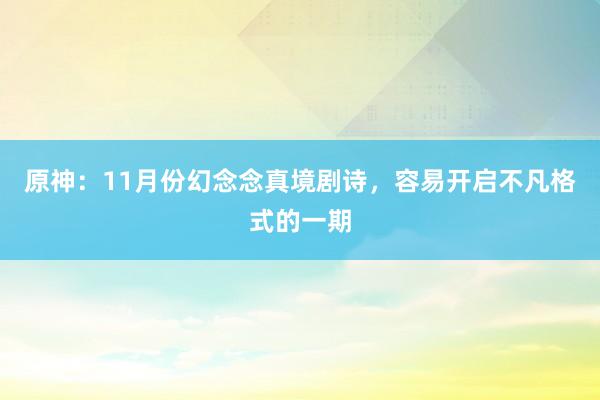 原神：11月份幻念念真境剧诗，容易开启不凡格式的一期